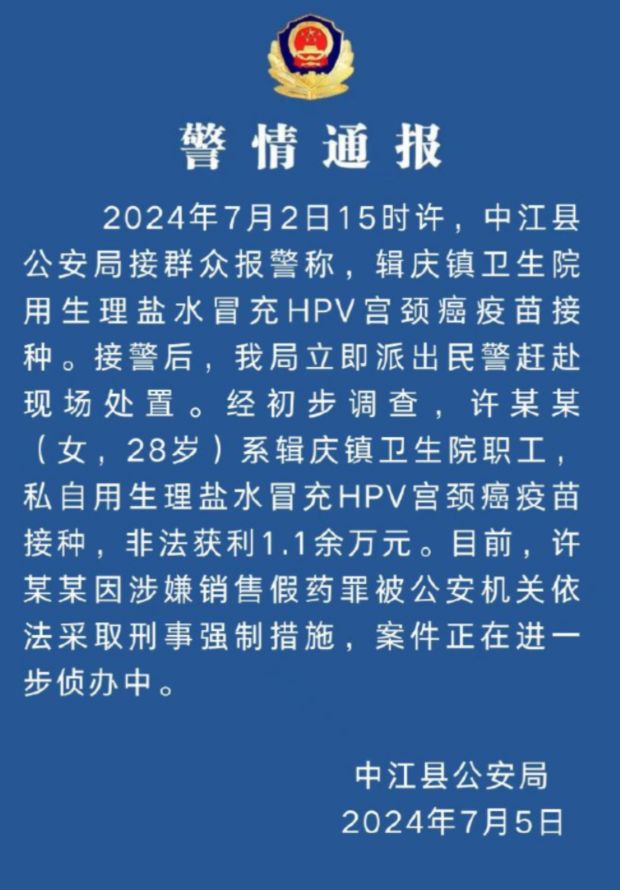 警情通报

2024年7月2日15时许，中江县公安局接群众报警称，辑庆镇卫生院用生理盐水冒充HPV宫颈癌疫苗接种。接警后，我局立即派出民警赶赴现场处置。经初步调查，许某某（女，28岁）系辑庆镇卫生院职工，私自用生理盐水冒充HPV宫颈癌疫苗接种，非法获利1.1余万元。目前，许某某因涉嫌销售假药罪被公安机关依法采取刑事强制措施，案件正在进一步侦办中。

中江县公安局
2024年7月5日